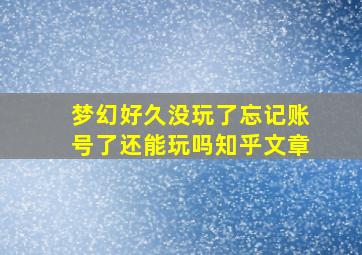 梦幻好久没玩了忘记账号了还能玩吗知乎文章